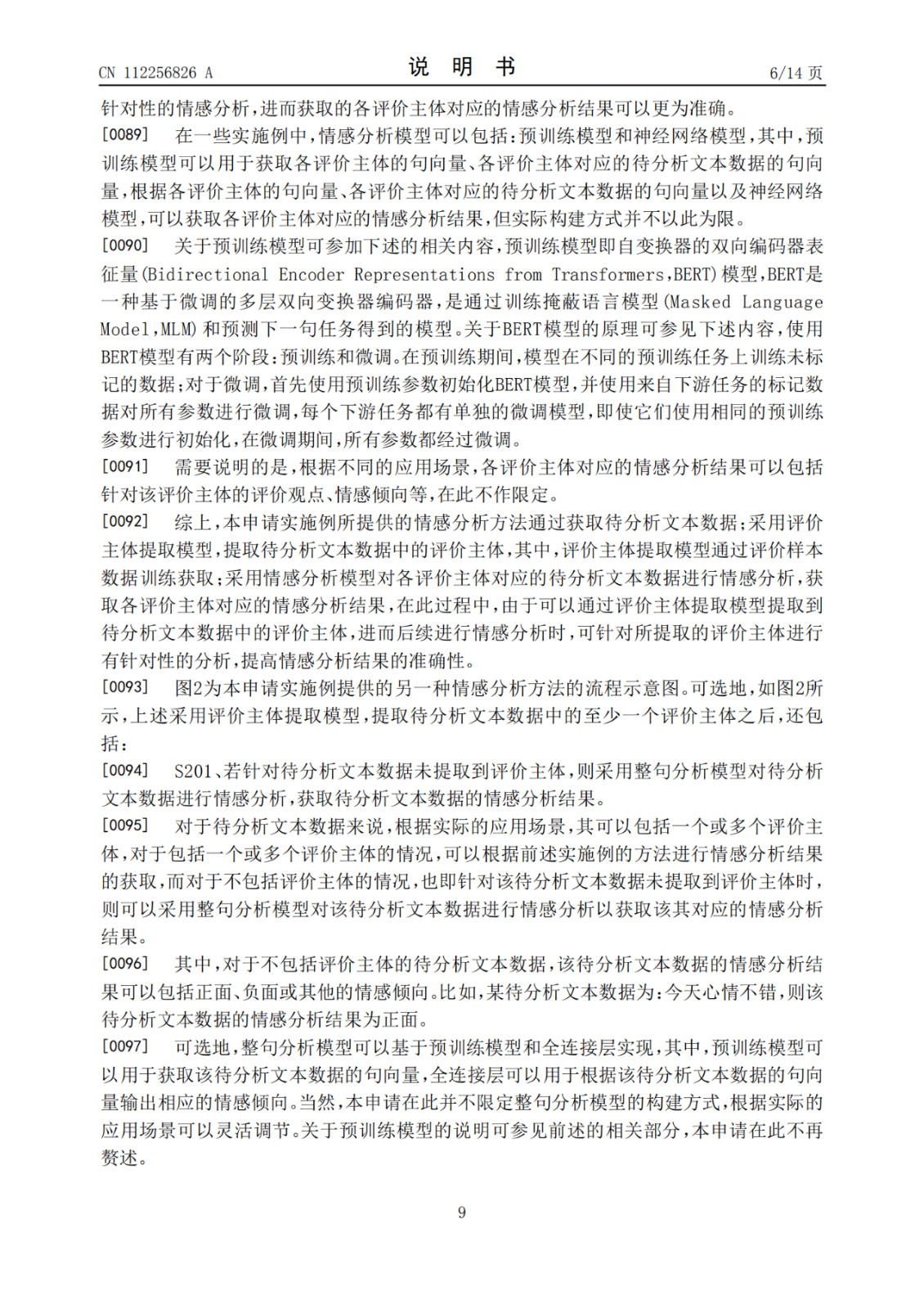 CN 112256826 A

说 明 书

6/14 页

针对性的情感分析，进而获取的各评价主体对应的情感分析结果可以更为准确。

[0089] 在一些实施例中，情感分析模型可以包括：预训练模型和神经网络模型，其中，预训练模型可以用于获取各评价主体的句向量、各评价主体对应的待分析文本数据的句向量，根据各评价主体的句向量、各评价主体对应的待分析文本数据的句向量以及神经网络模型，可以获取各评价主体对应的情感分析结果，但实际构建方式并不以此为限。

[0090] 关于预训练模型可参加下述的相关内容，预训练模型即自变换器的双向编码器表征量(Bidirectional Encoder Representations from Transformers，BERT)模型，BERT是一种基于微调的多层双向变换器编码器，是通过训练掩蔽语言模型(Masked Language Model，MLM)和预测下一句任务得到的模型。关于BERT模型的原理可参见下述内容，使用BERT模型有两个阶段：预训练和微调。在预训练期间，模型在不同的预训练任务上训练未标记的数据；对于微调，首先使用预训练参数初始化BERT模型，并使用来自下游任务的标记数据对所有参数进行微调，每个下游任务都有单独的微调模型，即使它们使用相同的预训练参数进行初始化，在微调期间，所有参数都经过微调。

[0091] 需要说明的是，根据不同的应用场景，各评价主体对应的情感分析结果可以包括针对该评价主体的评价观点、情感倾向等，在此不作限定。

[0092] 综上，本申请实施例所提供的情感分析方法通过获取待分析文本数据；采用评价主体提取模型，提取待分析文本数据中的评价主体，其中，评价主体提取模型通过评价样本数据训练获取；采用情感分析模型对各评价主体对应的待分析文本数据进行情感分析，获取各评价主体对应的情感分析结果，在此过程中，由于可以通过评价主体提取模型提取到待分析文本数据中的评价主体，进而后续进行情感分析时，可针对所提取的评价主体进行有针对性的分析，提高情感分析结果的准确性。

[0093] 图2为本申请实施例提供的另一种情感分析方法的流程示意图。可选地，如图2所示，上述采用评价主体提取模型，提取待分析文本数据中的至少一个评价主体之后，还包括：

[0094] S201、若针对待分析文本数据未提取到评价主体，则采用整句分析模型对待分析文本数据进行情感分析，获取待分析文本数据的情感分析结果。

[0095] 对于待分析文本数据来说，根据实际的应用场景，其可以包括一个或多个评价主体，对于包括一个或多个评价主体的情况，可以根据前述实施例的方法进行情感分析结果的获取，而对于不包括评价主体的情况，也即针对该待分析文本数据未提取到评价主体时，则可以采用整句分析模型对该待分析文本数据进行情感分析以获取该其对应的情感分析结果。

[0096] 其中，对于不包括评价主体的待分析文本数据，该待分析文本数据的情感分析结果可以包括正面、负面或其他的情感倾向。比如，某待分析文本数据为：今天心情不错，则该待分析文本数据的情感分析结果为正面。

[0097] 可选地，整句分析模型可以基于预训练模型和全连接层实现，其中，预训练模型可以用于获取该待分析文本数据的句向量，全连接层可以用于根据该待分析文本数据的句向量输出相应的情感倾向。当然，本申请在此并不限定整句分析模型的构建方式，根据实际的应用场景可以灵活调节。关于预训练模型的说明可参见前述的相关部分，本申请在此不再赘述。

9